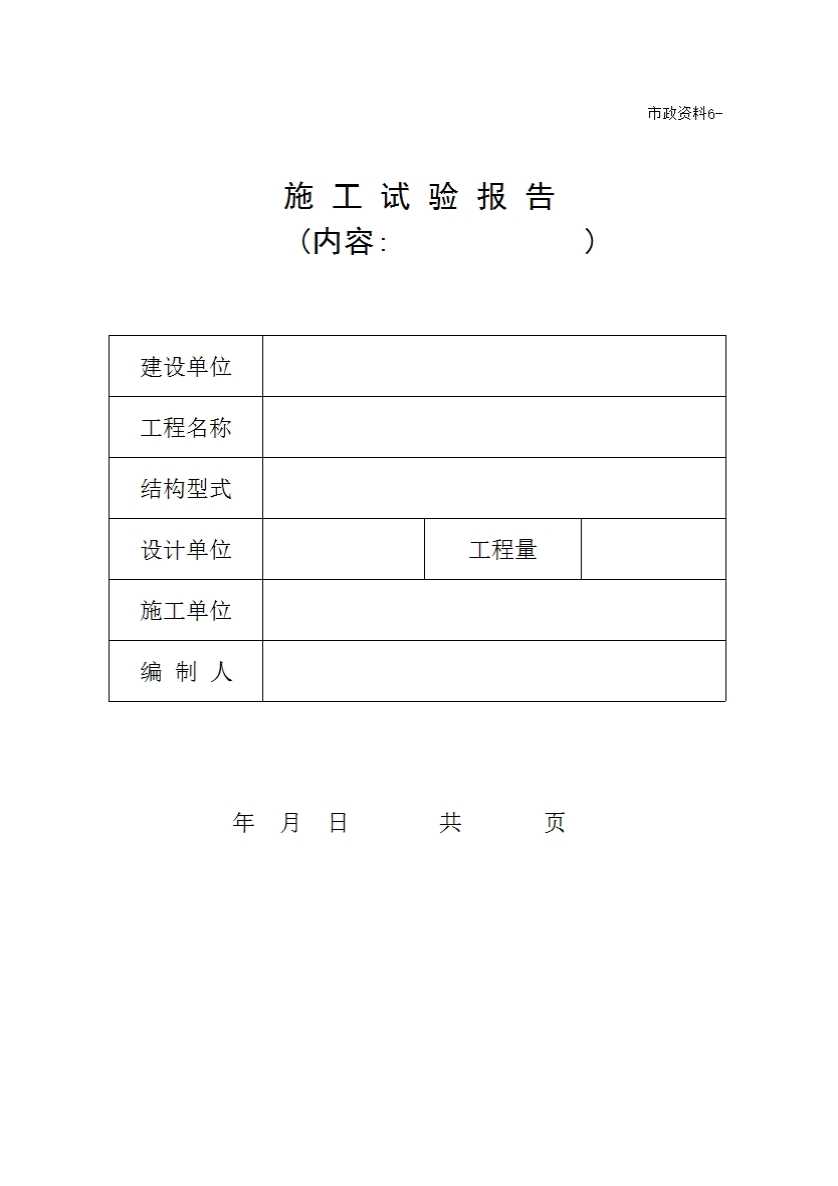 市政资料6-

施 工 试 验 报 告
（内容:　　　　　　　）

| 建设单位 | | | |
|---|---|---|---|
| 工程名称 | | | |
| 结构型式 | | | |
| 设计单位 | | 工程量 | |
| 施工单位 | | | |
| 编 制 人 | | | |

年 月 日　　共　　页